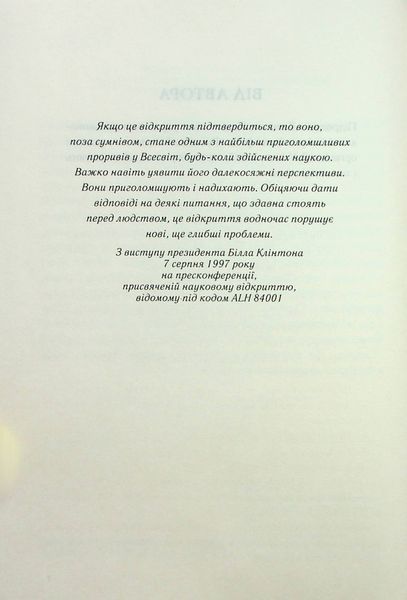 Якщо це відкриття підтвердиться, то воно, поза сумнівом, стане одним з найбільш приголомшливих проривів у Всесвіт, будь-коли здійснених наукою. Важко навіть уявити його далекосяжні перспективи. Вони приголомшують і надихають. Обіцяючи дати відповіді на деякі питання, що здавна стоять перед людством, це відкриття водночас порушує нові, ще глибші проблеми.

З виступу президента Білла Клінтона
7 серпня 1997 року
на пресконференції,
присвяченій науковому відкриттю,
відомому під кодом ALH 84001